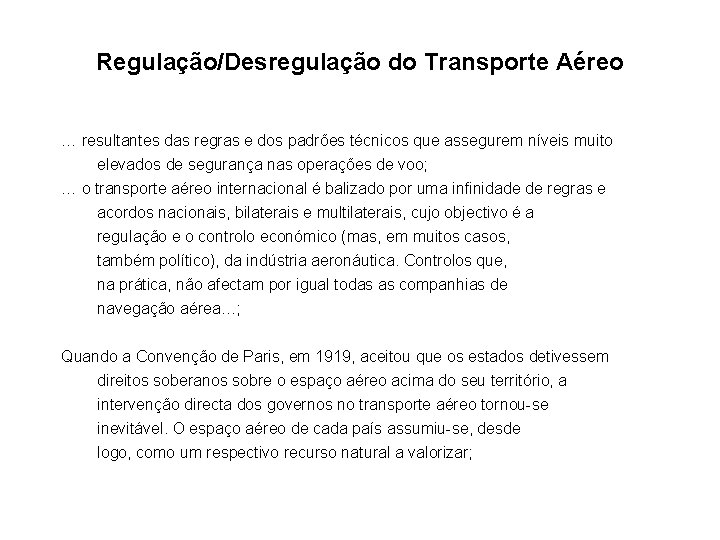 Regulação/Desregulação do Transporte Aéreo

… resultantes das regras e dos padrões técnicos que assegurem níveis muito elevados de segurança nas operações de voo;

… o transporte aéreo internacional é balizado por uma infinidade de regras e acordos nacionais, bilaterais e multilaterais, cujo objectivo é a regulação e o controlo económico (mas, em muitos casos, também político), da indústria aeronáutica. Controlos que, na prática, não afectam por igual todas as companhias de navegação aérea…;

Quando a Convenção de Paris, em 1919, aceitou que os estados detivessem direitos soberanos sobre o espaço aéreo acima do seu território, a intervenção directa dos governos no transporte aéreo tornou-se inevitável. O espaço aéreo de cada país assumiu-se, desde logo, como um respectivo recurso natural a valorizar;